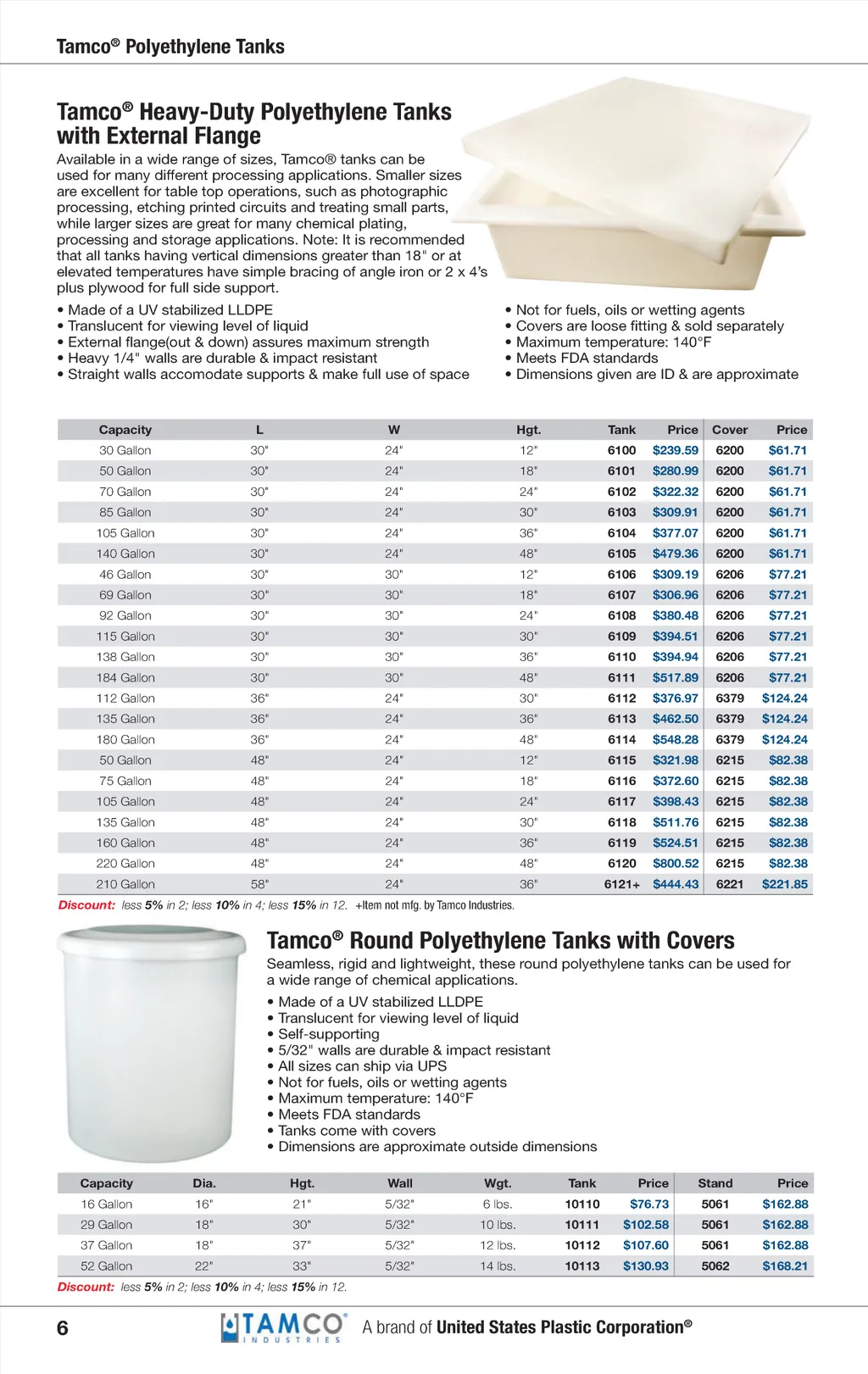 Tamco® Polyethylene Tanks

Tamco® Heavy-Duty Polyethylene Tanks with External Flange

Available in a wide range of sizes, Tamco® tanks can be used for many different processing applications. Smaller sizes are excellent for table top operations, such as photographic processing, etching printed circuits and treating small parts, while larger sizes are great for many chemical plating, processing and storage applications. Note: It is recommended that all tanks having vertical dimensions greater than 18" or at elevated temperatures have simple bracing of angle iron or 2 x 4's plus plywood for full side support.

• Made of a UV stabilized LLDPE
• Translucent for viewing level of liquid
• External flange(out & down) assures maximum strength
• Heavy 1/4" walls are durable & impact resistant
• Straight walls accomodate supports & make full use of space

• Not for fuels, oils or wetting agents
• Covers are loose fitting & sold separately
• Maximum temperature: 140°F
• Meets FDA standards
• Dimensions given are ID & are approximate

| Capacity | L | W | Hgt. | Tank | Price | Cover | Price |
|---|---|---|---|---|---|---|---|
| 30 Gallon | 30" | 24" | 12" | 6100 | $239.59 | 6200 | $61.71 |
| 50 Gallon | 30" | 24" | 18" | 6101 | $280.99 | 6200 | $61.71 |
| 70 Gallon | 30" | 24" | 24" | 6102 | $322.32 | 6200 | $61.71 |
| 85 Gallon | 30" | 24" | 30" | 6103 | $309.91 | 6200 | $61.71 |
| 105 Gallon | 30" | 24" | 36" | 6104 | $377.07 | 6200 | $61.71 |
| 140 Gallon | 30" | 24" | 48" | 6105 | $479.36 | 6200 | $61.71 |
| 46 Gallon | 30" | 30" | 12" | 6106 | $309.19 | 6206 | $77.21 |
| 69 Gallon | 30" | 30" | 18" | 6107 | $306.96 | 6206 | $77.21 |
| 92 Gallon | 30" | 30" | 24" | 6108 | $380.48 | 6206 | $77.21 |
| 115 Gallon | 30" | 30" | 30" | 6109 | $394.51 | 6206 | $77.21 |
| 138 Gallon | 30" | 30" | 36" | 6110 | $394.94 | 6206 | $77.21 |
| 184 Gallon | 30" | 30" | 48" | 6111 | $517.89 | 6206 | $77.21 |
| 112 Gallon | 36" | 24" | 30" | 6112 | $376.97 | 6379 | $124.24 |
| 135 Gallon | 36" | 24" | 36" | 6113 | $462.50 | 6379 | $124.24 |
| 180 Gallon | 36" | 24" | 48" | 6114 | $548.28 | 6379 | $124.24 |
| 50 Gallon | 48" | 24" | 12" | 6115 | $321.98 | 6215 | $82.38 |
| 75 Gallon | 48" | 24" | 18" | 6116 | $372.60 | 6215 | $82.38 |
| 105 Gallon | 48" | 24" | 24" | 6117 | $398.43 | 6215 | $82.38 |
| 135 Gallon | 48" | 24" | 30" | 6118 | $511.76 | 6215 | $82.38 |
| 160 Gallon | 48" | 24" | 36" | 6119 | $524.51 | 6215 | $82.38 |
| 220 Gallon | 48" | 24" | 48" | 6120 | $800.52 | 6215 | $82.38 |
| 210 Gallon | 58" | 24" | 36" | 6121+ | $444.43 | 6221 | $221.85 |

Discount: less 5% in 2; less 10% in 4; less 15% in 12. +Item not mfg. by Tamco Industries.

Tamco® Round Polyethylene Tanks with Covers

Seamless, rigid and lightweight, these round polyethylene tanks can be used for a wide range of chemical applications.

• Made of a UV stabilized LLDPE
• Translucent for viewing level of liquid
• Self-supporting
• 5/32" walls are durable & impact resistant
• All sizes can ship via UPS
• Not for fuels, oils or wetting agents
• Maximum temperature: 140°F
• Meets FDA standards
• Tanks come with covers
• Dimensions are approximate outside dimensions

| Capacity | Dia. | Hgt. | Wall | Wgt. | Tank | Price | Stand | Price |
|---|---|---|---|---|---|---|---|---|
| 16 Gallon | 16" | 21" | 5/32" | 6 lbs. | 10110 | $76.73 | 5061 | $162.88 |
| 29 Gallon | 18" | 30" | 5/32" | 10 lbs. | 10111 | $102.58 | 5061 | $162.88 |
| 37 Gallon | 18" | 37" | 5/32" | 12 lbs. | 10112 | $107.60 | 5061 | $162.88 |
| 52 Gallon | 22" | 33" | 5/32" | 14 lbs. | 10113 | $130.93 | 5062 | $168.21 |

Discount: less 5% in 2; less 10% in 4; less 15% in 12.

6 TAMCO INDUSTRIES A brand of United States Plastic Corporation®